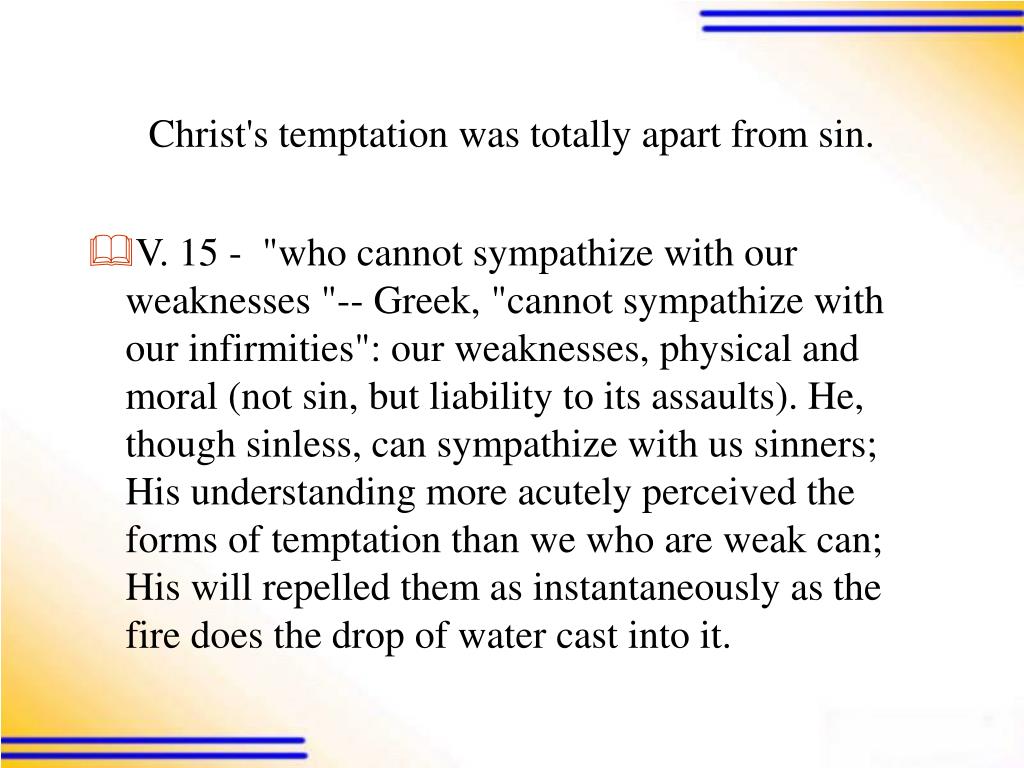 Christ's temptation was totally apart from sin.

V. 15 - "who cannot sympathize with our weaknesses "-- Greek, "cannot sympathize with our infirmities": our weaknesses, physical and moral (not sin, but liability to its assaults). He, though sinless, can sympathize with us sinners; His understanding more acutely perceived the forms of temptation than we who are weak can; His will repelled them as instantaneously as the fire does the drop of water cast into it.